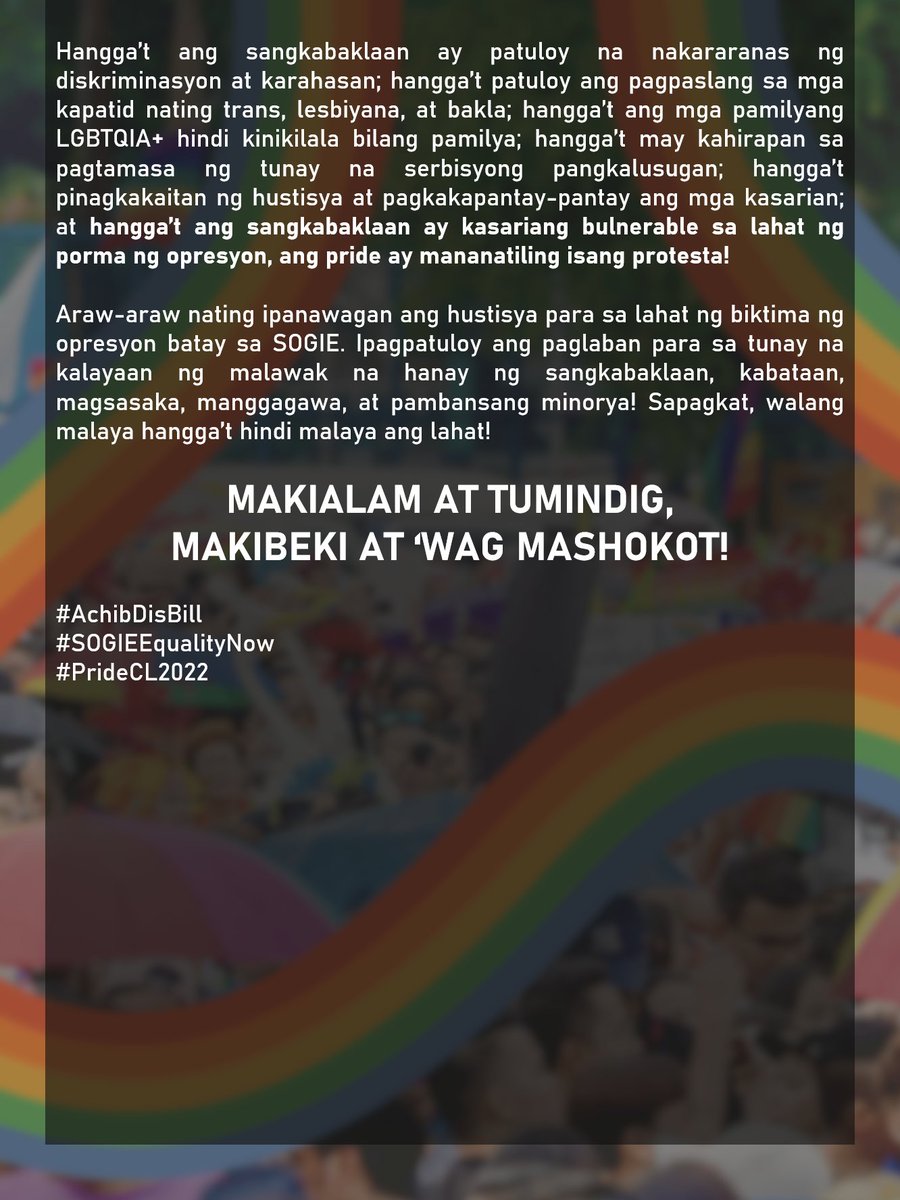 Hangga't ang sangkabaklaan ay patuloy na nakararanas ng diskriminasyon at karahasan; hangga't patuloy ang pagpaslang sa mga kapatid nating trans, lesbiyana, at bakla; hangga't ang mga pamilyang LGBTQIA+ hindi kinikilala bilang pamilya; hangga't may kahirapan sa pagtamasa ng tunay na serbisyong pangkalusugan; hangga't pinagkakaitan ng hustisya at pagkakapantay-pantay ang mga kasarian; at hangga't ang sangkabaklaan ay kasariang bulnerable sa lahat ng porma ng opresyon, ang pride ay mananatiling isang protesta!

Araw-araw nating ipanawagan ang hustisya para sa lahat ng biktima ng opresyon batay sa SOGIE. Ipagpatuloy ang paglaban para sa tunay na kalayaan ng malawak na hanay ng sangkabaklaan, kabataan, magsasaka, manggagawa, at pambansang minorya! Sapagkat, walang malaya hangga't hindi malaya ang lahat!

MAKIALAM AT TUMINDIG,
MAKIBEKI AT 'WAG MASHOKOT!

#AchibDisBill
#SOGIEEqualityNow
#PrideCL2022